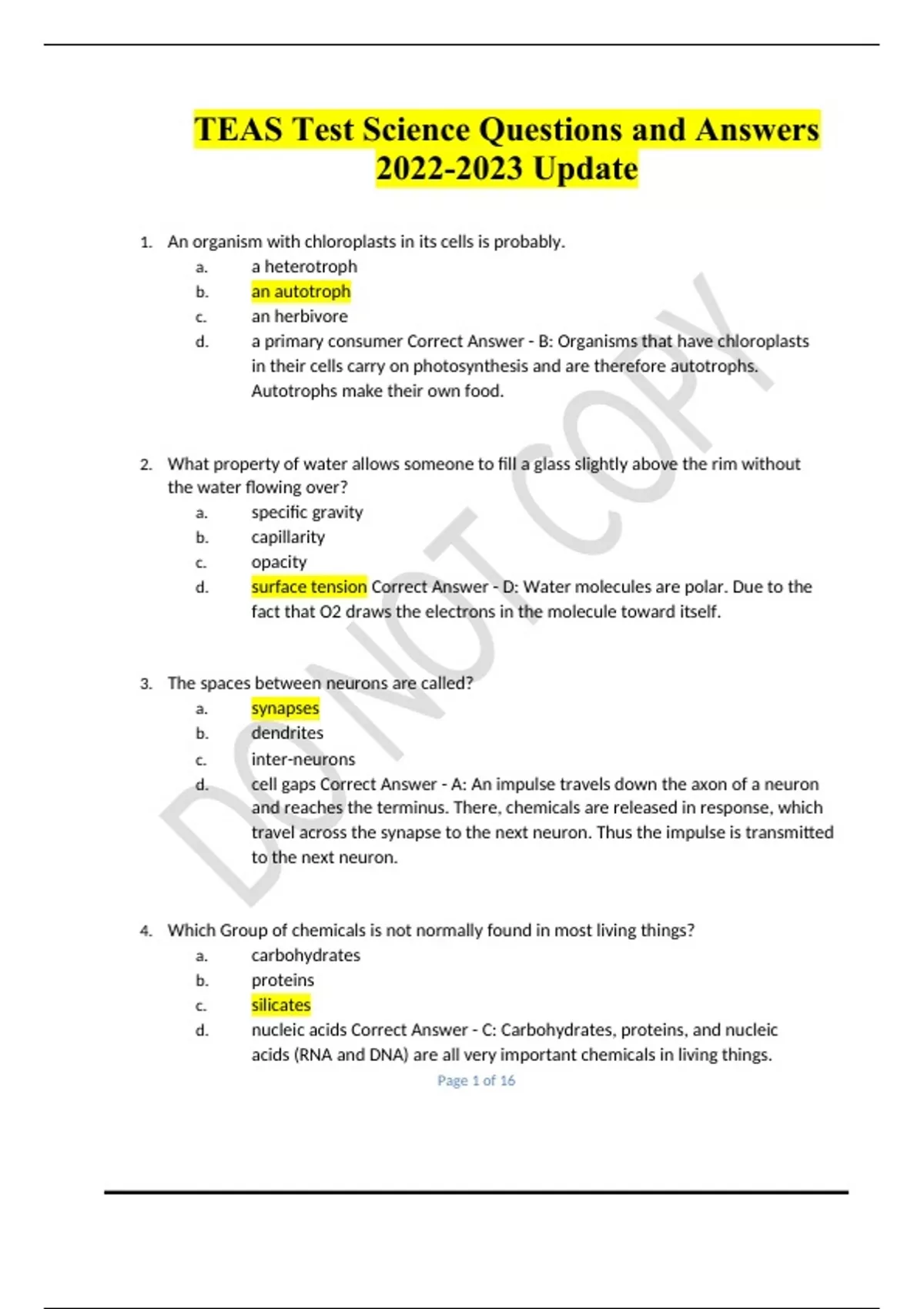 TEAS Test Science Questions and Answers 2022-2023 Update

1. An organism with chloroplasts in its cells is probably.
a. a heterotroph
b. an autotroph
c. an herbivore
d. a primary consumer Correct Answer - B: Organisms that have chloroplasts in their cells carry on photosynthesis and are therefore autotrophs. Autotrophs make their own food.

2. What property of water allows someone to fill a glass slightly above the rim without the water flowing over?
a. specific gravity
b. capillarity
c. opacity
d. surface tension Correct Answer - D: Water molecules are polar. Due to the fact that O2 draws the electrons in the molecule toward itself.

3. The spaces between neurons are called?
a. synapses
b. dendrites
c. inter-neurons
d. cell gaps Correct Answer - A: An impulse travels down the axon of a neuron and reaches the terminus. There, chemicals are released in response, which travel across the synapse to the next neuron. Thus the impulse is transmitted to the next neuron.

4. Which Group of chemicals is not normally found in most living things?
a. carbohydrates
b. proteins
c. silicates
d. nucleic acids Correct Answer - C: Carbohydrates, proteins, and nucleic acids (RNA and DNA) are all very important chemicals in living things.

Page 1 of 16

DO NOT COPY